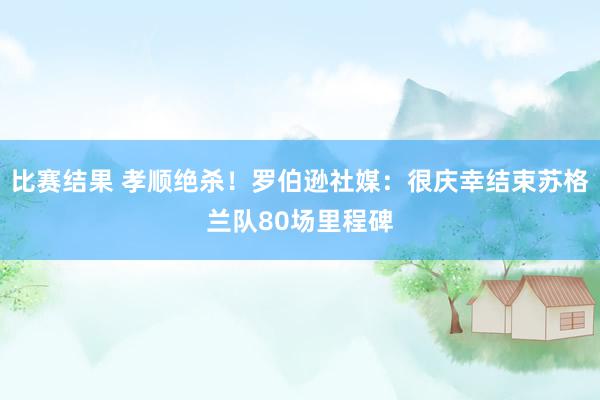 比赛结果 孝顺绝杀！罗伯逊社媒：很庆幸结束苏格兰队80场里程碑